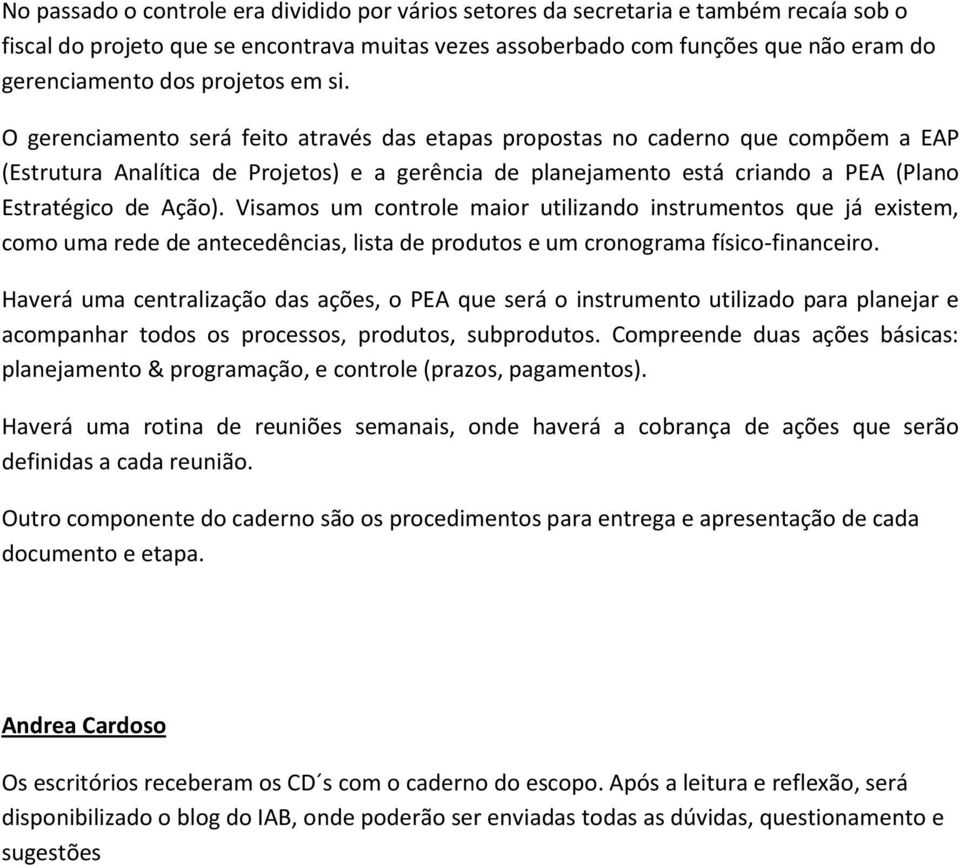 No passado o controle era dividido por vários setores da secretaria e também recaía sob o fiscal do projeto que se encontrava muitas vezes assoberbado com funções que não eram do gerenciamento dos projetos em si.

O gerenciamento será feito através das etapas propostas no caderno que compõem a EAP (Estrutura Analítica de Projetos) e a gerência de planejamento está criando a PEA (Plano Estratégico de Ação). Visamos um controle maior utilizando instrumentos que já existem, como uma rede de antecedências, lista de produtos e um cronograma físico-financeiro.

Haverá uma centralização das ações, o PEA que será o instrumento utilizado para planejar e acompanhar todos os processos, produtos, subprodutos. Compreende duas ações básicas: planejamento & programação, e controle (prazos, pagamentos).

Haverá uma rotina de reuniões semanais, onde haverá a cobrança de ações que serão definidas a cada reunião.

Outro componente do caderno são os procedimentos para entrega e apresentação de cada documento e etapa.

Andrea Cardoso

Os escritórios receberam os CD´s com o caderno do escopo. Após a leitura e reflexão, será disponibilizado o blog do IAB, onde poderão ser enviadas todas as dúvidas, questionamento e sugestões